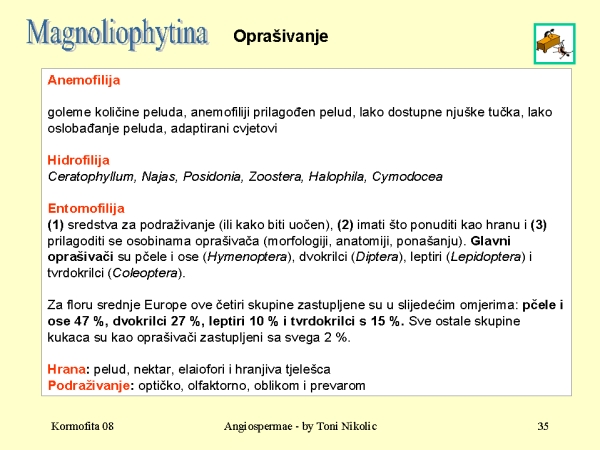 Magnoliophytina

Oprašivanje

Anemofilija

goleme količine peluda, anemofiliji prilagođen pelud, lako dostupne njuške tučka, lako oslobađanje peluda, adaptirani cvjetovi

Hidrofilija
Ceratophyllum, Najas, Posidonia, Zoostera, Halophila, Cymodocea

Entomofilija
(1) sredstva za podraživanje (ili kako biti uočen), (2) imati što ponuditi kao hranu i (3) prilagoditi se osobinama oprašivača (morfologiji, anatomiji, ponašanju). Glavni oprašivači su pčele i ose (Hymenoptera), dvokrilci (Diptera), leptiri (Lepidoptera) i tvrdokrilci (Coleoptera).

Za floru srednje Europe ove četiri skupine zastupljene su u slijedećim omjerima: pčele i ose 47 %, dvokrilci 27 %, leptiri 10 % i tvrdokrilci s 15 %. Sve ostale skupine kukaca su kao oprašivači zastupljeni sa svega 2 %.

Hrana: pelud, nektar, elaiofori i hranjiva tjelešca
Podraživanje: optičko, olfaktorno, oblikom i prevarom

Kormofita 08

Angiospermae - by Toni Nikolic

35